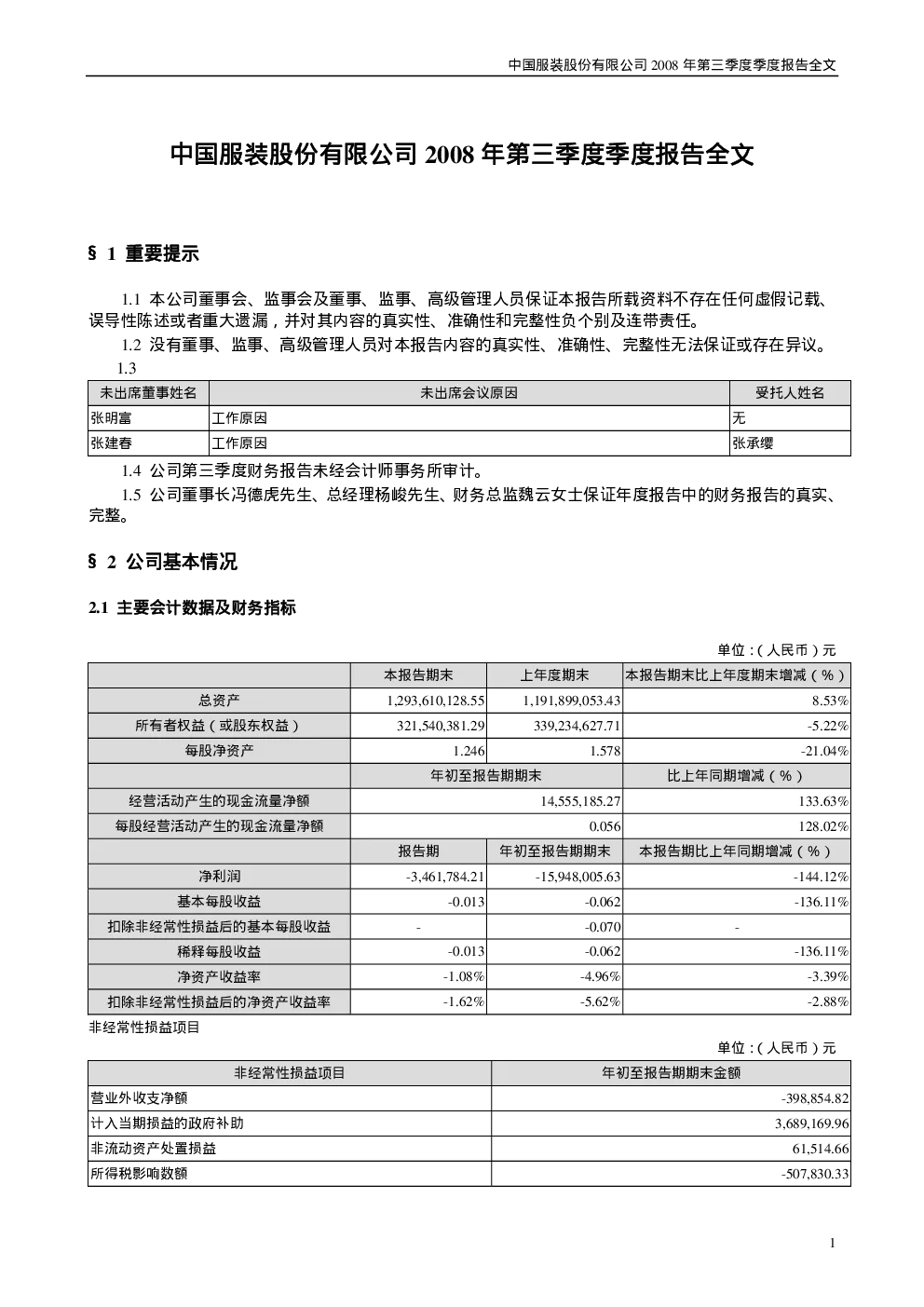 中国服装股份有限公司 2008 年第三季度季度报告全文

中国服装股份有限公司 2008 年第三季度季度报告全文

§ 1 重要提示

1.1 本公司董事会、监事会及董事、监事、高级管理人员保证本报告所载资料不存在任何虚假记载、误导性陈述或者重大遗漏，并对其内容的真实性、准确性和完整性负个别及连带责任。

1.2 没有董事、监事、高级管理人员对本报告内容的真实性、准确性、完整性无法保证或存在异议。

1.3

| 未出席董事姓名 | 未出席会议原因 | 受托人姓名 |
|---|---|---|
| 张明富 | 工作原因 | 无 |
| 张建春 | 工作原因 | 张承缨 |

1.4 公司第三季度财务报告未经会计师事务所审计。

1.5 公司董事长冯德虎先生、总经理杨峻先生、财务总监魏云女士保证年度报告中的财务报告的真实、完整。

§ 2 公司基本情况

2.1 主要会计数据及财务指标

单位：（人民币）元

| | 本报告期末 | 上年度期末 | 本报告期末比上年度期末增减（%） |
|---|---|---|---|
| 总资产 | 1,293,610,128.55 | 1,191,899,053.43 | 8.53% |
| 所有者权益（或股东权益） | 321,540,381.29 | 339,234,627.71 | -5.22% |
| 每股净资产 | 1.246 | 1.578 | -21.04% |
| | 年初至报告期期末 | | 比上年同期增减（%） |
| 经营活动产生的现金流量净额 | 14,555,185.27 | | 133.63% |
| 每股经营活动产生的现金流量净额 | 0.056 | | 128.02% |
| | 报告期 | 年初至报告期期末 | 本报告期比上年同期增减（%） |
| 净利润 | -3,461,784.21 | -15,948,005.63 | -144.12% |
| 基本每股收益 | -0.013 | -0.062 | -136.11% |
| 扣除非经常性损益后的基本每股收益 | - | -0.070 | - |
| 稀释每股收益 | -0.013 | -0.062 | -136.11% |
| 净资产收益率 | -1.08% | -4.96% | -3.39% |
| 扣除非经常性损益后的净资产收益率 | -1.62% | -5.62% | -2.88% |

非经常性损益项目

单位：（人民币）元

| 非经常性损益项目 | 年初至报告期期末金额 |
|---|---|
| 营业外收支净额 | -398,854.82 |
| 计入当期损益的政府补助 | 3,689,169.96 |
| 非流动资产处置损益 | 61,514.66 |
| 所得税影响数额 | -507,830.33 |

1